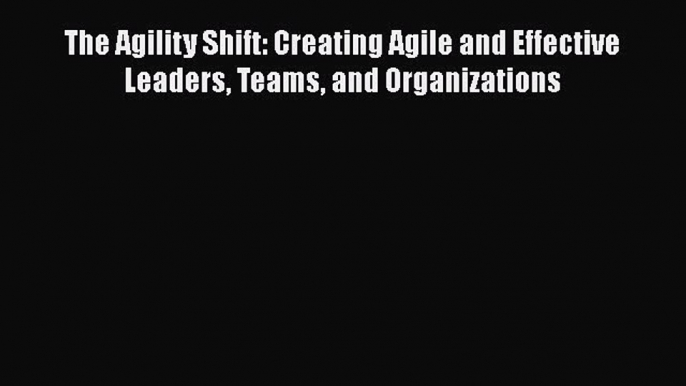 The Agility Shift: Creating Agile and Effective Leaders, Teams, and Organizations